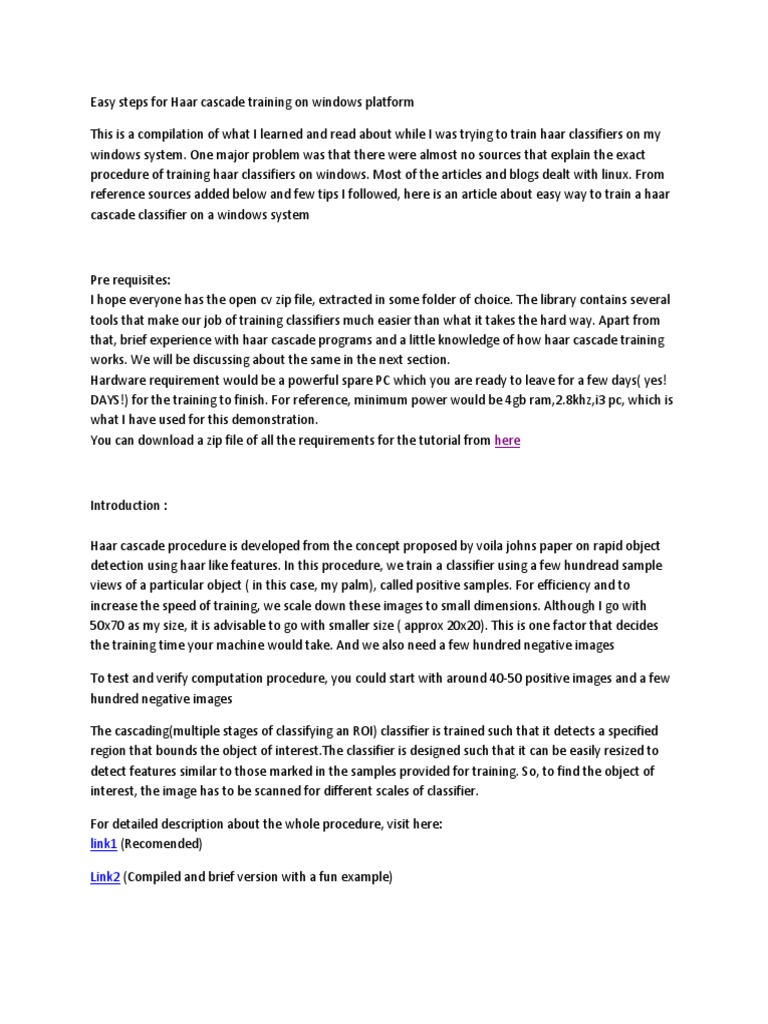 Easy steps for Haar cascade training on windows platform

This is a compilation of what I learned and read about while I was trying to train haar classifiers on my windows system. One major problem was that there were almost no sources that explain the exact procedure of training haar classifiers on windows. Most of the articles and blogs dealt with linux. From reference sources added below and few tips I followed, here is an article about easy way to train a haar cascade classifier on a windows system

Pre requisites:
I hope everyone has the open cv zip file, extracted in some folder of choice. The library contains several tools that make our job of training classifiers much easier than what it takes the hard way. Apart from that, brief experience with haar cascade programs and a little knowledge of how haar cascade training works. We will be discussing about the same in the next section.
Hardware requirement would be a powerful spare PC which you are ready to leave for a few days( yes! DAYS!) for the training to finish. For reference, minimum power would be 4gb ram,2.8khz,i3 pc, which is what I have used for this demonstration.
You can download a zip file of all the requirements for the tutorial from here

Introduction :

Haar cascade procedure is developed from the concept proposed by voila johns paper on rapid object detection using haar like features. In this procedure, we train a classifier using a few hundread sample views of a particular object ( in this case, my palm), called positive samples. For efficiency and to increase the speed of training, we scale down these images to small dimensions. Although I go with 50x70 as my size, it is advisable to go with smaller size ( approx 20x20). This is one factor that decides the training time your machine would take. And we also need a few hundred negative images

To test and verify computation procedure, you could start with around 40-50 positive images and a few hundred negative images

The cascading(multiple stages of classifying an ROI) classifier is trained such that it detects a specified region that bounds the object of interest.The classifier is designed such that it can be easily resized to detect features similar to those marked in the samples provided for training. So, to find the object of interest, the image has to be scanned for different scales of classifier.

For detailed description about the whole procedure, visit here:
link1 (Recomended)

Link2 (Compiled and brief version with a fun example)